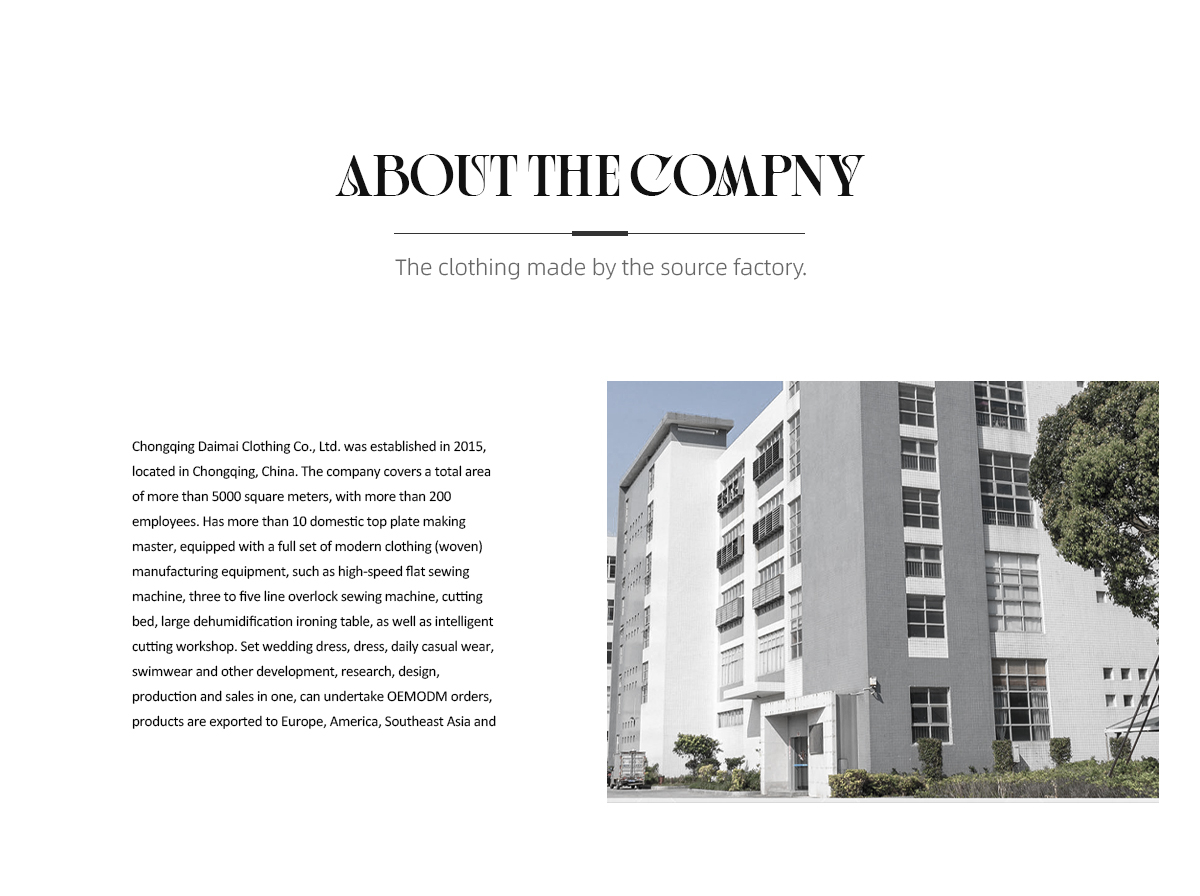 ABOUT THE COMPNY

The clothing made by the source factory.

Chongqing Daimai Clothing Co., Ltd. was established in 2015, located in Chongqing, China. The company covers a total area of more than 5000 square meters, with more than 200 employees. Has more than 10 domestic top plate making master, equipped with a full set of modern clothing (woven) manufacturing equipment, such as high-speed flat sewing machine, three to five line overlock sewing machine, cutting bed, large dehumidification ironing table, as well as intelligent cutting workshop. Set wedding dress, dress, daily casual wear, swimwear and other development, research, design, production and sales in one, can undertake OEMODM orders, products are exported to Europe, America, Southeast Asia and